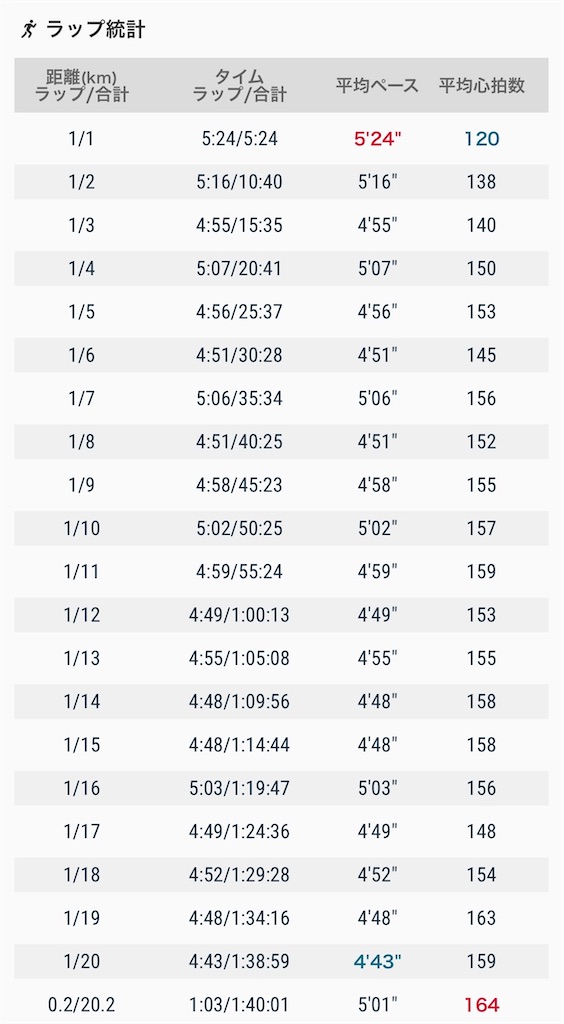 ラップ統計

| 距離(km) ラップ/合計 | タイム ラップ/合計 | 平均ペース | 平均心拍数 |
|---|---|---|---|
| 1/1 | 5:24/5:24 | 5'24" | 120 |
| 1/2 | 5:16/10:40 | 5'16" | 138 |
| 1/3 | 4:55/15:35 | 4'55" | 140 |
| 1/4 | 5:07/20:41 | 5'07" | 150 |
| 1/5 | 4:56/25:37 | 4'56" | 153 |
| 1/6 | 4:51/30:28 | 4'51" | 145 |
| 1/7 | 5:06/35:34 | 5'06" | 156 |
| 1/8 | 4:51/40:25 | 4'51" | 152 |
| 1/9 | 4:58/45:23 | 4'58" | 155 |
| 1/10 | 5:02/50:25 | 5'02" | 157 |
| 1/11 | 4:59/55:24 | 4'59" | 159 |
| 1/12 | 4:49/1:00:13 | 4'49" | 153 |
| 1/13 | 4:55/1:05:08 | 4'55" | 155 |
| 1/14 | 4:48/1:09:56 | 4'48" | 158 |
| 1/15 | 4:48/1:14:44 | 4'48" | 158 |
| 1/16 | 5:03/1:19:47 | 5'03" | 156 |
| 1/17 | 4:49/1:24:36 | 4'49" | 148 |
| 1/18 | 4:52/1:29:28 | 4'52" | 154 |
| 1/19 | 4:48/1:34:16 | 4'48" | 163 |
| 1/20 | 4:43/1:38:59 | 4'43" | 159 |
| 0.2/20.2 | 1:03/1:40:01 | 5'01" | 164 |